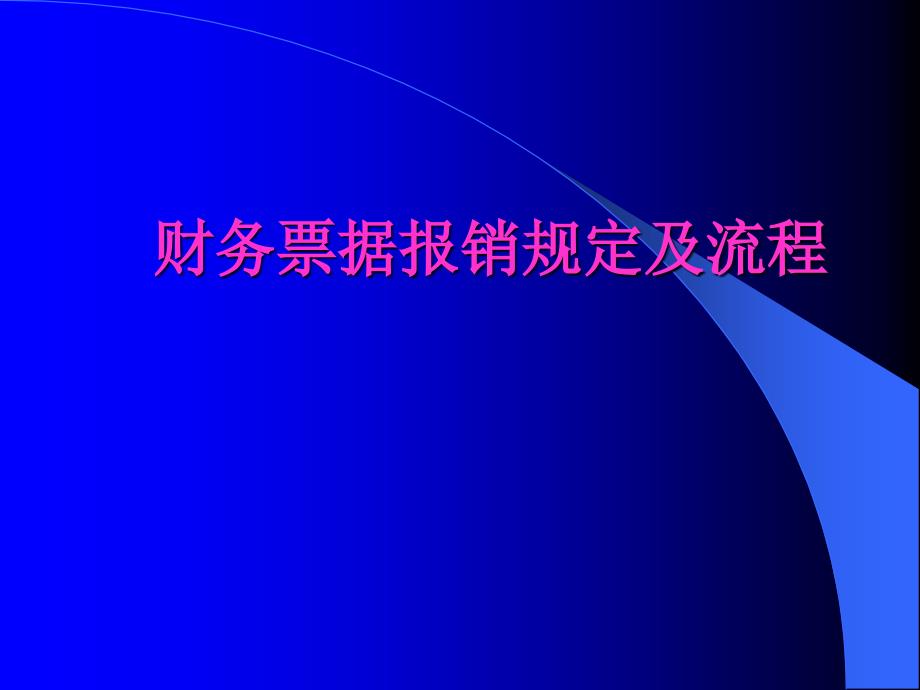 财务票据报销规定及流程